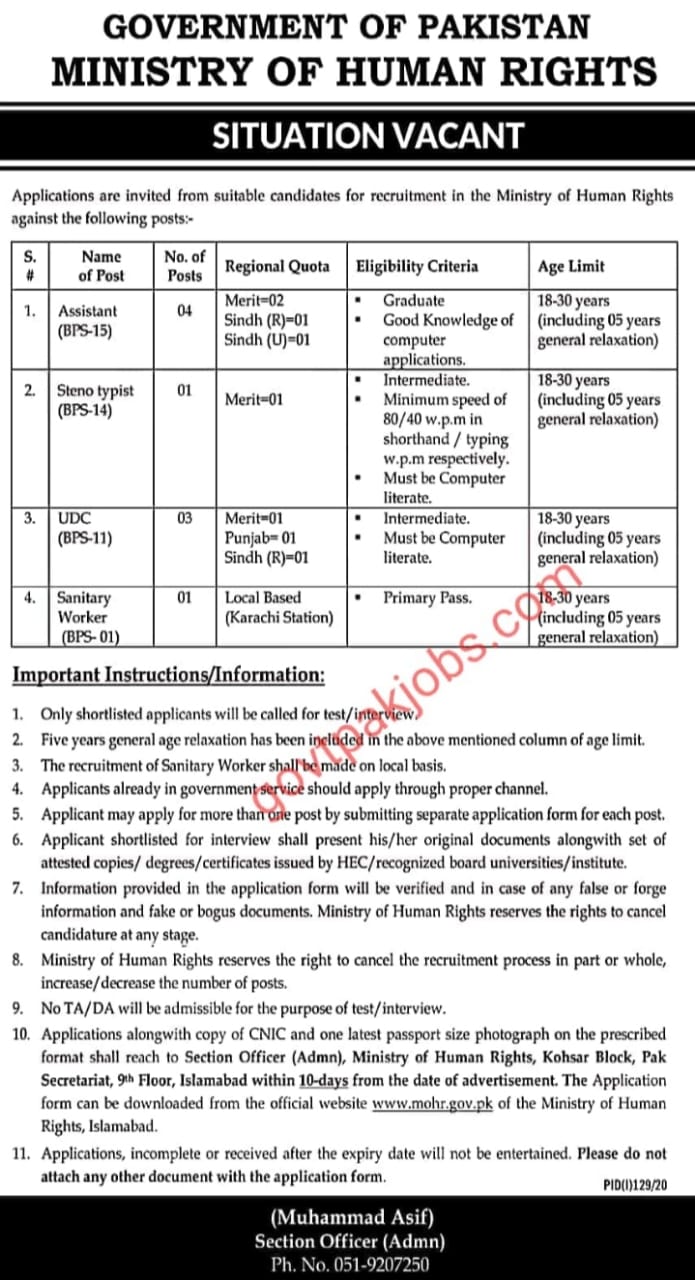 GOVERNMENT OF PAKISTAN
MINISTRY OF HUMAN RIGHTS

SITUATION VACANT

Applications are invited from suitable candidates for recruitment in the Ministry of Human Rights against the following posts:-

| S. # | Name of Post | No. of Posts | Regional Quota | Eligibility Criteria | Age Limit |
|---|---|---|---|---|---|
| 1. | Assistant (BPS-15) | 04 | Merit=02 Sindh (R)=01 Sindh (U)=01 | ▪ Graduate ▪ Good Knowledge of computer applications. | 18-30 years (including 05 years general relaxation) |
| 2. | Steno typist (BPS-14) | 01 | Merit=01 | ▪ Intermediate. ▪ Minimum speed of 80/40 w.p.m in shorthand / typing w.p.m respectively. ▪ Must be Computer literate. | 18-30 years (including 05 years general relaxation) |
| 3. | UDC (BPS-11) | 03 | Merit=01 Punjab= 01 Sindh (R)=01 | ▪ Intermediate. ▪ Must be Computer literate. | 18-30 years (including 05 years general relaxation) |
| 4. | Sanitary Worker (BPS- 01) | 01 | Local Based (Karachi Station) | ▪ Primary Pass. | 18-30 years (including 05 years general relaxation) |

govtpakjobs.com

Important Instructions/Information:

1. Only shortlisted applicants will be called for test/interview.
2. Five years general age relaxation has been included in the above mentioned column of age limit.
3. The recruitment of Sanitary Worker shall be made on local basis.
4. Applicants already in government service should apply through proper channel.
5. Applicant may apply for more than one post by submitting separate application form for each post.
6. Applicant shortlisted for interview shall present his/her original documents alongwith set of attested copies/ degrees/certificates issued by HEC/recognized board universities/institute.
7. Information provided in the application form will be verified and in case of any false or forge information and fake or bogus documents. Ministry of Human Rights reserves the rights to cancel candidature at any stage.
8. Ministry of Human Rights reserves the right to cancel the recruitment process in part or whole, increase/decrease the number of posts.
9. No TA/DA will be admissible for the purpose of test/interview.
10. Applications alongwith copy of CNIC and one latest passport size photograph on the prescribed format shall reach to Section Officer (Admn), Ministry of Human Rights, Kohsar Block, Pak Secretariat, 9th Floor, Islamabad within 10-days from the date of advertisement. The Application form can be downloaded from the official website www.mohr.gov.pk of the Ministry of Human Rights, Islamabad.
11. Applications, incomplete or received after the expiry date will not be entertained. Please do not attach any other document with the application form.

PID(I)129/20

(Muhammad Asif)
Section Officer (Admn)
Ph. No. 051-9207250